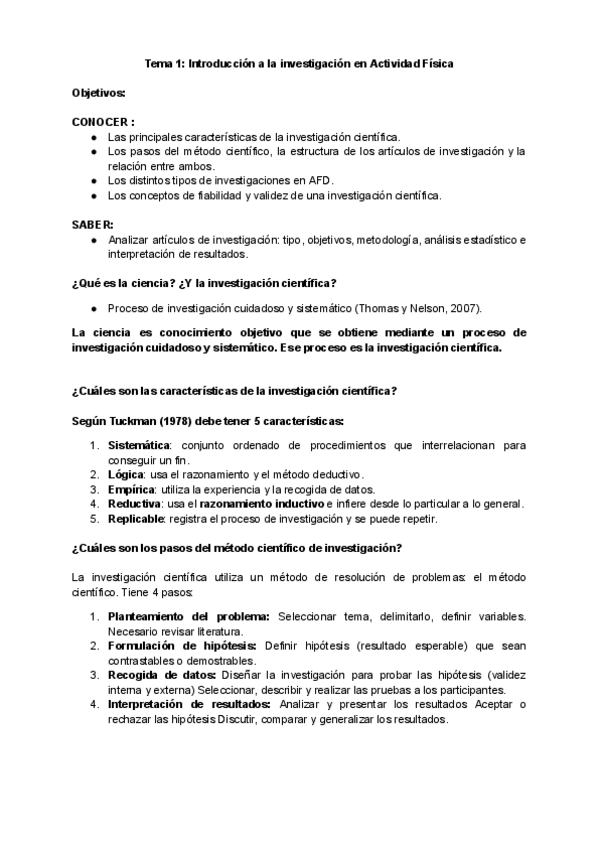 Tema 1: Introducción a la investigación en Actividad Física

Objetivos:

CONOCER :
● Las principales características de la investigación científica.
● Los pasos del método científico, la estructura de los artículos de investigación y la relación entre ambos.
● Los distintos tipos de investigaciones en AFD.
● Los conceptos de fiabilidad y validez de una investigación científica.

SABER:
● Analizar artículos de investigación: tipo, objetivos, metodología, análisis estadístico e interpretación de resultados.

¿Qué es la ciencia? ¿Y la investigación científica?

● Proceso de investigación cuidadoso y sistemático (Thomas y Nelson, 2007).

La ciencia es conocimiento objetivo que se obtiene mediante un proceso de investigación cuidadoso y sistemático. Ese proceso es la investigación científica.

¿Cuáles son las características de la investigación científica?

Según Tuckman (1978) debe tener 5 características:

1. Sistemática: conjunto ordenado de procedimientos que interrelacionan para conseguir un fin.
2. Lógica: usa el razonamiento y el método deductivo.
3. Empírica: utiliza la experiencia y la recogida de datos.
4. Reductiva: usa el razonamiento inductivo e infiere desde lo particular a lo general.
5. Replicable: registra el proceso de investigación y se puede repetir.

¿Cuáles son los pasos del método científico de investigación?

La investigación científica utiliza un método de resolución de problemas: el método científico. Tiene 4 pasos:

1. Planteamiento del problema: Seleccionar tema, delimitarlo, definir variables. Necesario revisar literatura.
2. Formulación de hipótesis: Definir hipótesis (resultado esperable) que sean contrastables o demostrables.
3. Recogida de datos: Diseñar la investigación para probar las hipótesis (validez interna y externa) Seleccionar, describir y realizar las pruebas a los participantes.
4. Interpretación de resultados: Analizar y presentar los resultados Aceptar o rechazar las hipótesis Discutir, comparar y generalizar los resultados.